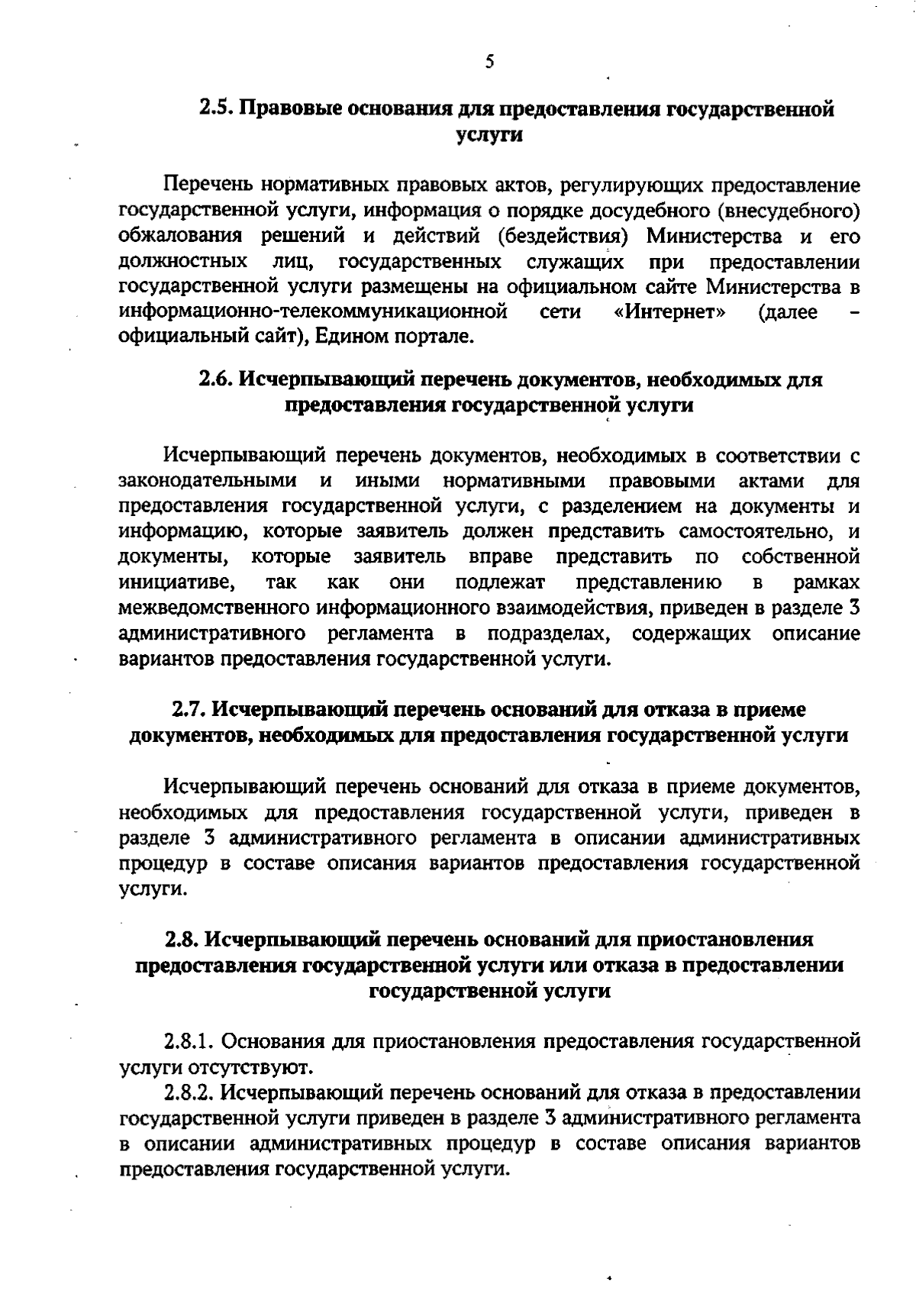 5

2.5. Правовые основания для предоставления государственной услуги

Перечень нормативных правовых актов, регулирующих предоставление государственной услуги, информация о порядке досудебного (внесудебного) обжалования решений и действий (бездействия) Министерства и его должностных лиц, государственных служащих при предоставлении государственной услуги размещены на официальном сайте Министерства в информационно-телекоммуникационной сети «Интернет» (далее – официальный сайт), Едином портале.

2.6. Исчерпывающий перечень документов, необходимых для предоставления государственной услуги

Исчерпывающий перечень документов, необходимых в соответствии с законодательными и иными нормативными правовыми актами для предоставления государственной услуги, с разделением на документы и информацию, которые заявитель должен представить самостоятельно, и документы, которые заявитель вправе представить по собственной инициативе, так как они подлежат представлению в рамках межведомственного информационного взаимодействия, приведен в разделе 3 административного регламента в подразделах, содержащих описание вариантов предоставления государственной услуги.

2.7. Исчерпывающий перечень оснований для отказа в приеме документов, необходимых для предоставления государственной услуги

Исчерпывающий перечень оснований для отказа в приеме документов, необходимых для предоставления государственной услуги, приведен в разделе 3 административного регламента в описании административных процедур в составе описания вариантов предоставления государственной услуги.

2.8. Исчерпывающий перечень оснований для приостановления предоставления государственной услуги или отказа в предоставлении государственной услуги

2.8.1. Основания для приостановления предоставления государственной услуги отсутствуют.

2.8.2. Исчерпывающий перечень оснований для отказа в предоставлении государственной услуги приведен в разделе 3 административного регламента в описании административных процедур в составе описания вариантов предоставления государственной услуги.